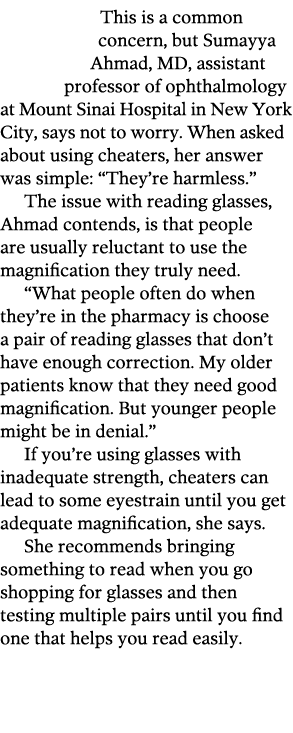 This is a common concern, but Sumayya Ahmad, MD, assistant professor of ophthalmology at Mount Sinai Hospital in New York City, says not to worry. When asked about using cheaters, her answer was simple: “They’re harmless.”

The issue with reading glasses, Ahmad contends, is that people are usually reluctant to use the magnification they truly need.

“What people often do when they’re in the pharmacy is choose a pair of reading glasses that don’t have enough correction. My older patients know that they need good magnification. But younger people might be in denial.”

If you’re using glasses with inadequate strength, cheaters can lead to some eyestrain until you get adequate magnification, she says.

She recommends bringing something to read when you go shopping for glasses and then testing multiple pairs until you find one that helps you read easily.